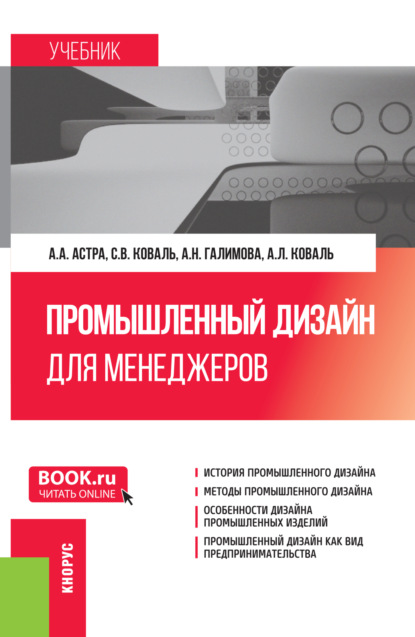 УЧЕБНИК

А.А. АСТРА, С.В. КОВАЛЬ, А.Н. ГАЛИМОВА, А.Л. КОВАЛЬ

ПРОМЫШЛЕННЫЙ ДИЗАЙН ДЛЯ МЕНЕДЖЕРОВ

BOOK.ru
ЧИТАТЬ ONLINE

ИСТОРИЯ ПРОМЫШЛЕННОГО ДИЗАЙНА

МЕТОДЫ ПРОМЫШЛЕННОГО ДИЗАЙНА

ОСОБЕННОСТИ ДИЗАЙНА ПРОМЫШЛЕННЫХ ИЗДЕЛИЙ

ПРОМЫШЛЕННЫЙ ДИЗАЙН КАК ВИД ПРЕДПРИНИМАТЕЛЬСТВА

КНОРУС